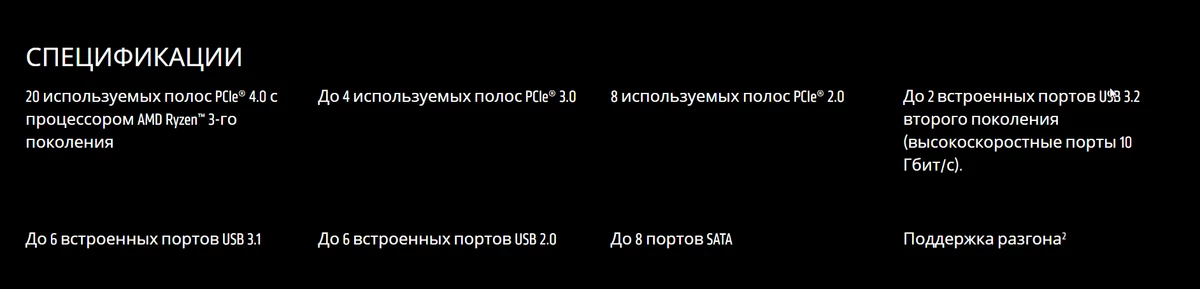 СПЕЦИФИКАЦИИ

20 используемых полос PCIe® 4.0 с процессором AMD Ryzen™ 3-го поколения

До 4 используемых полос PCIe® 3.0

8 используемых полос PCIe® 2.0

До 2 встроенных портов USB 3.2 второго поколения (высокоскоростные порты 10 Гбит/с).

До 6 встроенных портов USB 3.1

До 6 встроенных портов USB 2.0

До 8 портов SATA

Поддержка разгона²